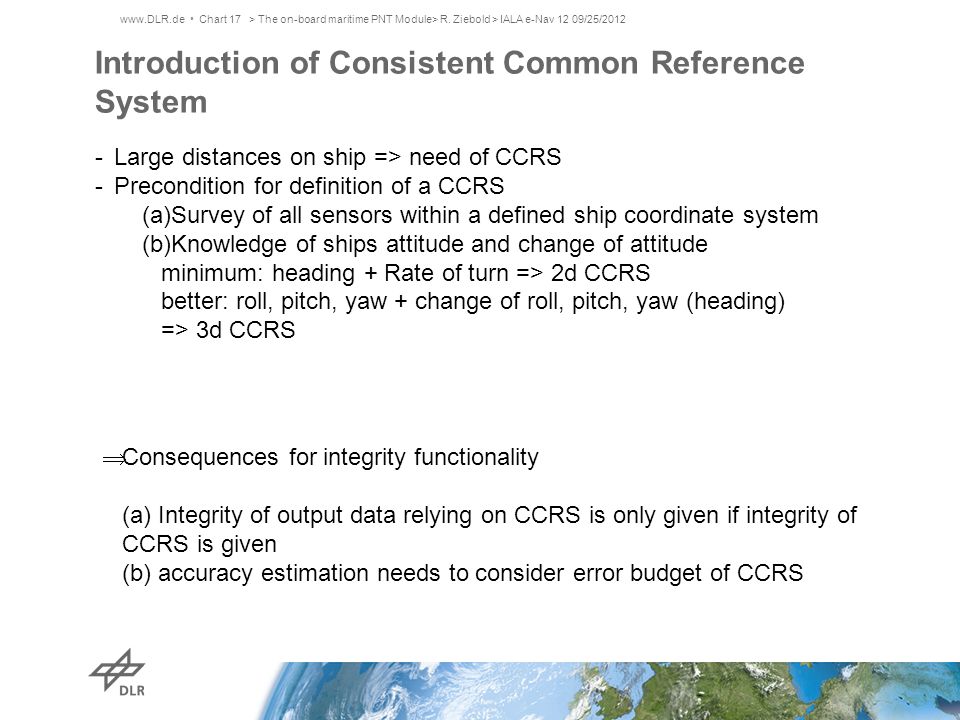 www.DLR.de • Chart 17 > The on-board maritime PNT Module> R. Ziebold > IALA e-Nav 12 09/25/2012

Introduction of Consistent Common Reference System

- Large distances on ship => need of CCRS
- Precondition for definition of a CCRS
(a)Survey of all sensors within a defined ship coordinate system
(b)Knowledge of ships attitude and change of attitude
minimum: heading + Rate of turn => 2d CCRS
better: roll, pitch, yaw + change of roll, pitch, yaw (heading) => 3d CCRS

$\Rightarrow$Consequences for integrity functionality

(a) Integrity of output data relying on CCRS is only given if integrity of CCRS is given
(b) accuracy estimation needs to consider error budget of CCRS

DLR